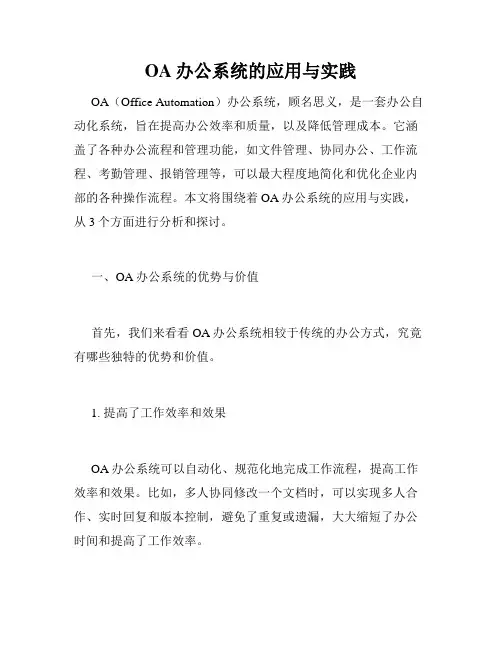 OA 办公系统的应用与实践

OA（Office Automation）办公系统，顾名思义，是一套办公自动化系统，旨在提高办公效率和质量，以及降低管理成本。它涵盖了各种办公流程和管理功能，如文件管理、协同办公、工作流程、考勤管理、报销管理等，可以最大程度地简化和优化企业内部的各种操作流程。本文将围绕着 OA 办公系统的应用与实践，从 3 个方面进行分析和探讨。

一、OA 办公系统的优势与价值

首先，我们来看看 OA 办公系统相较于传统的办公方式，究竟有哪些独特的优势和价值。

1. 提高了工作效率和效果

OA 办公系统可以自动化、规范化地完成工作流程，提高工作效率和效果。比如，多人协同修改一个文档时，可以实现多人合作、实时回复和版本控制，避免了重复或遗漏，大大缩短了办公时间和提高了工作效率。